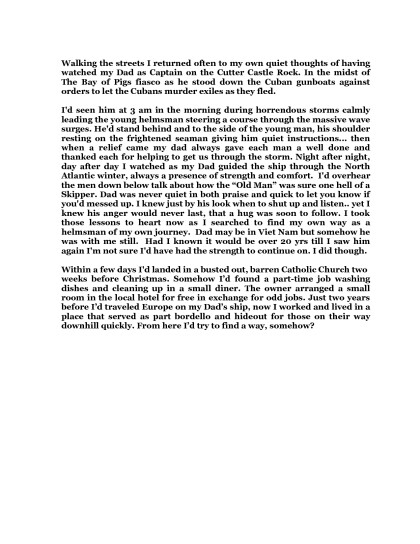 Walking the streets I returned often to my own quiet thoughts of having watched my Dad as Captain on the Cutter Castle Rock. In the midst of The Bay of Pigs fiasco as he stood down the Cuban gunboats against orders to let the Cubans murder exiles as they fled.

I'd seen him at 3 am in the morning during horrendous storms calmly leading the young helmsman steering a course through the massive wave surges. He'd stand behind and to the side of the young man, his shoulder resting on the frightened seaman giving him quiet instructions... then when a relief came my dad always gave each man a well done and thanked each for helping to get us through the storm. Night after night, day after day I watched as my Dad guided the ship through the North Atlantic winter, always a presence of strength and comfort. I'd overhear the men down below talk about how the "Old Man" was sure one hell of a Skipper. Dad was never quiet in both praise and quick to let you know if you'd messed up. I knew just by his look when to shut up and listen.. yet I knew his anger would never last, that a hug was soon to follow. I took those lessons to heart now as I searched to find my own way as a helmsman of my own journey. Dad may be in Viet Nam but somehow he was with me still. Had I known it would be over 20 yrs till I saw him again I'm not sure I'd have had the strength to continue on. I did though.

Within a few days I'd landed in a busted out, barren Catholic Church two weeks before Christmas. Somehow I'd found a part-time job washing dishes and cleaning up in a small diner. The owner arranged a small room in the local hotel for free in exchange for odd jobs. Just two years before I'd traveled Europe on my Dad's ship, now I worked and lived in a place that served as part bordello and hideout for those on their way downhill quickly. From here I'd try to find a way, somehow?